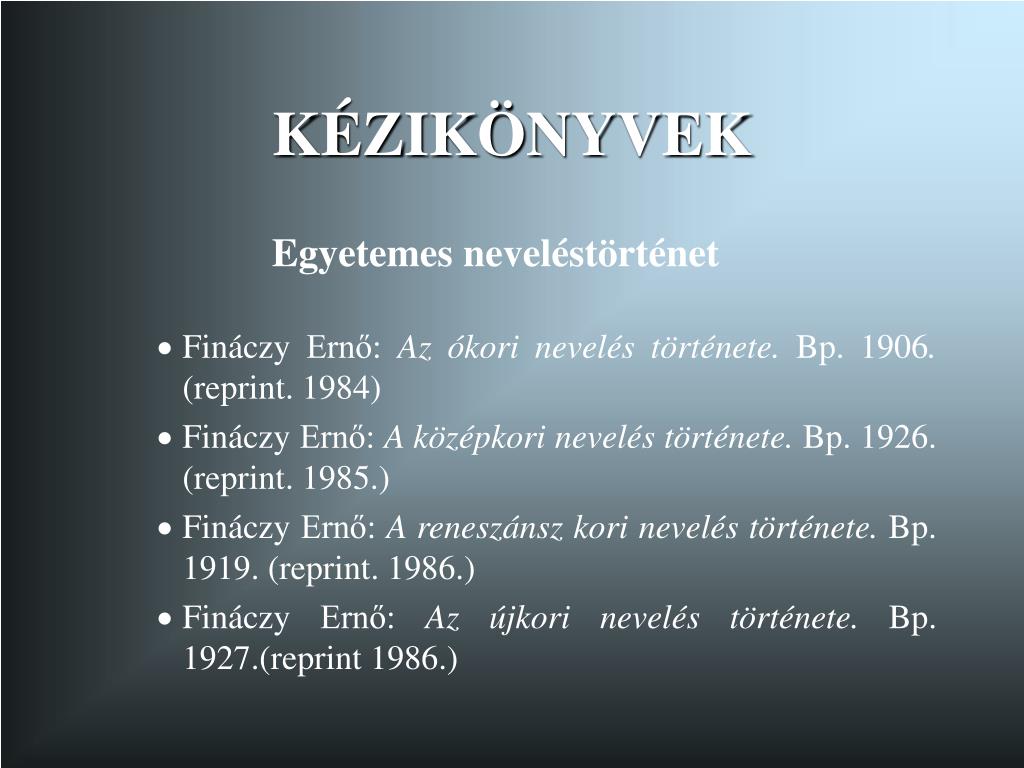 KÉZIKÖNYVEK

Egyetemes neveléstörténet

• Fináczy Ernő: Az ókori nevelés története. Bp. 1906. (reprint. 1984)
• Fináczy Ernő: A középkori nevelés története. Bp. 1926. (reprint. 1985.)
• Fináczy Ernő: A reneszánsz kori nevelés története. Bp. 1919. (reprint. 1986.)
• Fináczy Ernő: Az újkori nevelés története. Bp. 1927.(reprint 1986.)